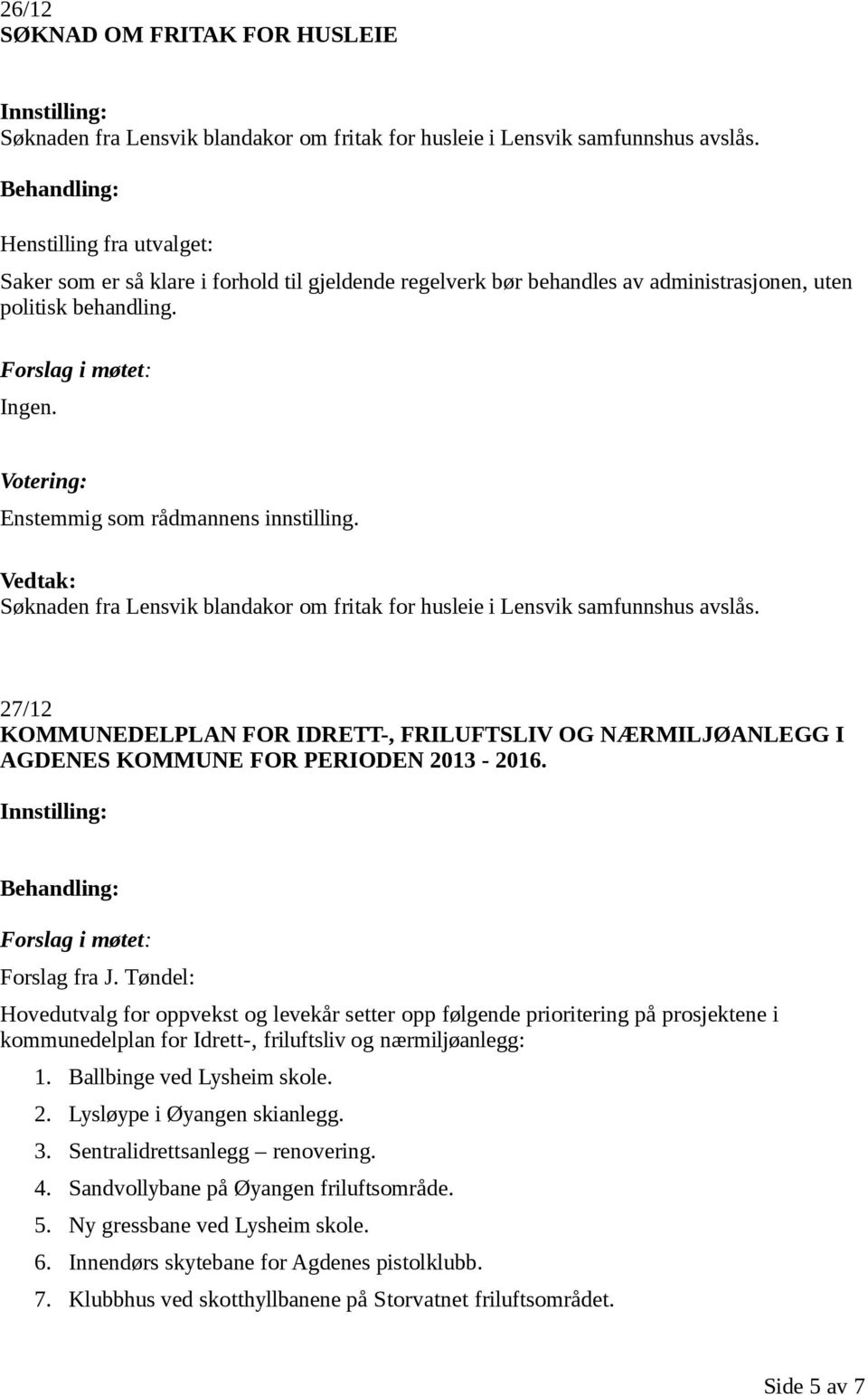 26/12
SØKNAD OM FRITAK FOR HUSLEIE

Innstilling:
Søknaden fra Lensvik blandakor om fritak for husleie i Lensvik samfunnshus avslås.

Behandling:

Henstilling fra utvalget:

Saker som er så klare i forhold til gjeldende regelverk bør behandles av administrasjonen, uten politisk behandling.

Forslag i møtet:
Ingen.

Votering:
Enstemmig som rådmannens innstilling.

Vedtak:
Søknaden fra Lensvik blandakor om fritak for husleie i Lensvik samfunnshus avslås.

27/12
KOMMUNEDELPLAN FOR IDRETT-, FRILUFTSLIV OG NÆRMILJØANLEGG I AGDENES KOMMUNE FOR PERIODEN 2013 - 2016.

Innstilling:

Behandling:

Forslag i møtet:
Forslag fra J. Tøndel:

Hovedutvalg for oppvekst og levekår setter opp følgende prioritering på prosjektene i kommunedelplan for Idrett-, friluftsliv og nærmiljøanlegg:

1. Ballbinge ved Lysheim skole.
2. Lysløype i Øyangen skianlegg.
3. Sentralidrettsanlegg – renovering.
4. Sandvollybane på Øyangen friluftsområde.
5. Ny gressbane ved Lysheim skole.
6. Innendørs skytebane for Agdenes pistolklubb.
7. Klubbhus ved skotthyllbanene på Storvatnet friluftsområdet.

Side 5 av 7